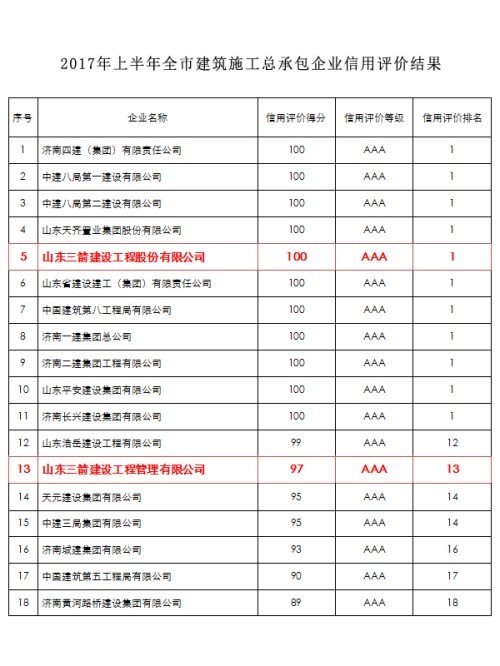 2017年上半年全市建筑施工总承包企业信用评价结果

| 序号 | 企业名称 | 信用评价得分 | 信用评价等级 | 信用评价排名 |
|---|---|---|---|---|
| 1 | 济南四建（集团）有限责任公司 | 100 | AAA | 1 |
| 2 | 中建八局第一建设有限公司 | 100 | AAA | 1 |
| 3 | 中建八局第二建设有限公司 | 100 | AAA | 1 |
| 4 | 山东天齐置业集团股份有限公司 | 100 | AAA | 1 |
| 5 | 山东三箭建设工程股份有限公司 | 100 | AAA | 1 |
| 6 | 山东省建设建工（集团）有限责任公司 | 100 | AAA | 1 |
| 7 | 中国建筑第八工程局有限公司 | 100 | AAA | 1 |
| 8 | 济南一建集团总公司 | 100 | AAA | 1 |
| 9 | 济南二建集团工程有限公司 | 100 | AAA | 1 |
| 10 | 山东平安建设集团有限公司 | 100 | AAA | 1 |
| 11 | 济南长兴建设集团有限公司 | 100 | AAA | 1 |
| 12 | 山东浩岳建设工程有限公司 | 99 | AAA | 12 |
| 13 | 山东三箭建设工程管理有限公司 | 97 | AAA | 13 |
| 14 | 天元建设集团有限公司 | 95 | AAA | 14 |
| 15 | 中建三局集团有限公司 | 95 | AAA | 14 |
| 16 | 济南城建集团有限公司 | 93 | AAA | 16 |
| 17 | 中国建筑第五工程局有限公司 | 90 | AAA | 17 |
| 18 | 济南黄河路桥建设集团有限公司 | 89 | AAA | 18 |